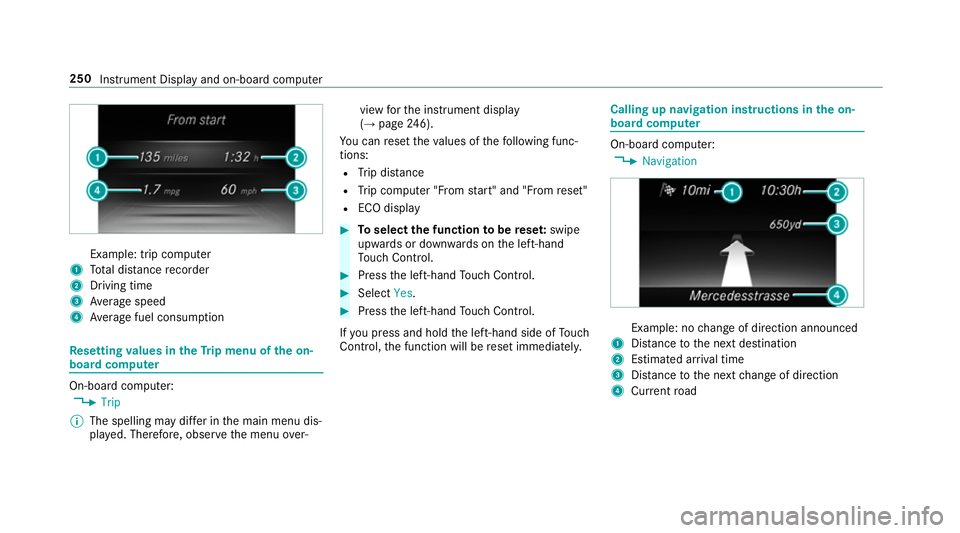 250 Instrument Display and on-board computer

From start

1 135 miles 1:32 h 2

4 1.7 mpg 60 mph 3

Example: trip computer
1 Total distance recorder
2 Driving time
3 Average speed
4 Average fuel consumption

Resetting values in the Trip menu of the on-board computer

On-board computer:
Trip

The spelling may differ in the main menu displayed. Therefore, observe the menu overview for the instrument display (→ page 246).

You can reset the values of the following functions:
Trip distance
Trip computer "From start" and "From reset"
ECO display

To select the function to be reset: swipe upwards or downwards on the left-hand Touch Control.

Press the left-hand Touch Control.

Select Yes.

Press the left-hand Touch Control.

If you press and hold the left-hand side of Touch Control, the function will be reset immediately.

Calling up navigation instructions in the on-board computer

On-board computer:
Navigation

10mi 1 10:30h 2
650yd 3
Mercedesstrasse 4

Example: no change of direction announced
1 Distance to the next destination
2 Estimated arrival time
3 Distance to the next change of direction
4 Current road

carmanualsonline.info